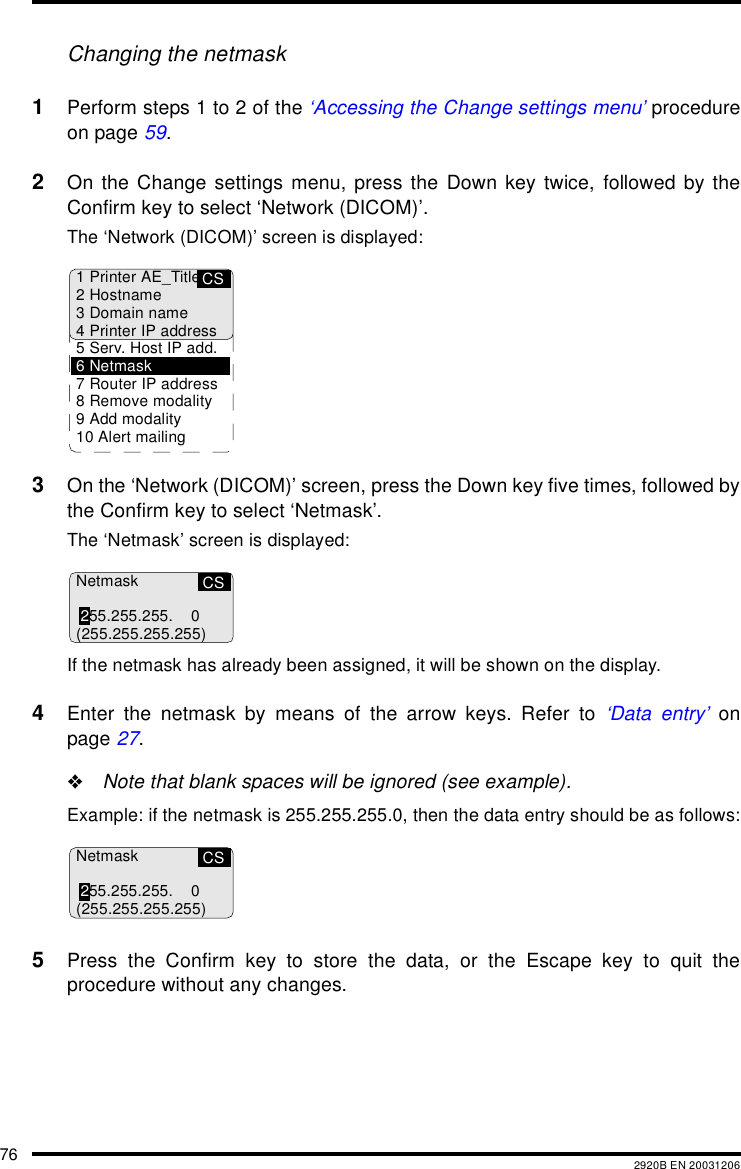 Changing the netmask

1 Perform steps 1 to 2 of the ‘Accessing the Change settings menu’ procedure on page 59.

2 On the Change settings menu, press the Down key twice, followed by the Confirm key to select ‘Network (DICOM)’.

The ‘Network (DICOM)’ screen is displayed:

1 Printer AE_Title CS
2 Hostname
3 Domain name
4 Printer IP address
5 Serv. Host IP add.
6 Netmask
7 Router IP address
8 Remove modality
9 Add modality
10 Alert mailing

3 On the ‘Network (DICOM)’ screen, press the Down key five times, followed by the Confirm key to select ‘Netmask’.

The ‘Netmask’ screen is displayed:

Netmask CS
255.255.255. 0
(255.255.255.255)

If the netmask has already been assigned, it will be shown on the display.

4 Enter the netmask by means of the arrow keys. Refer to ‘Data entry’ on page 27.

❖ Note that blank spaces will be ignored (see example).

Example: if the netmask is 255.255.255.0, then the data entry should be as follows:

Netmask CS
255.255.255. 0
(255.255.255.255)

5 Press the Confirm key to store the data, or the Escape key to quit the procedure without any changes.

76

2920B EN 20031206